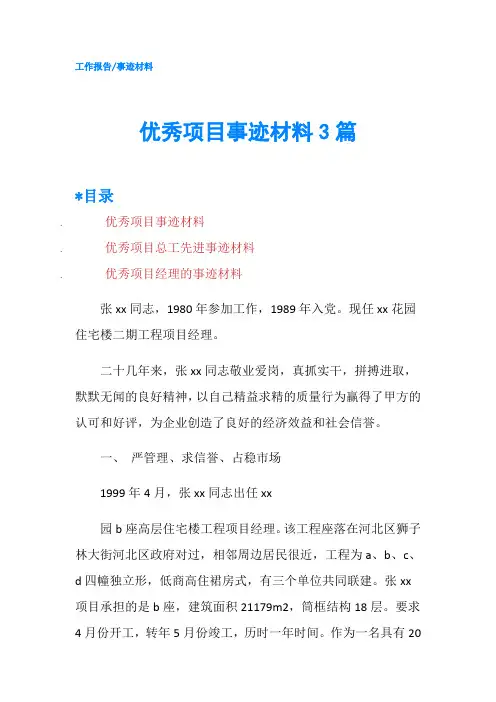 工作报告/事迹材料

优秀项目事迹材料3篇

*目录

. 优秀项目事迹材料

. 优秀项目总工先进事迹材料

. 优秀项目经理的事迹材料

张xx同志，1980年参加工作，1989年入党。现任xx花园住宅楼二期工程项目经理。

二十几年来，张xx同志敬业爱岗，真抓实干，拼搏进取，默默无闻的良好精神，以自己精益求精的质量行为赢得了甲方的认可和好评，为企业创造了良好的经济效益和社会信誉。

一、 严管理、求信誉、占稳市场

1999年4月，张xx同志出任xx

园b座高层住宅楼工程项目经理。该工程座落在河北区狮子林大街河北区政府对过，相邻周边居民很近，工程为a、b、c、d四幢独立形，低商高住裙房式，有三个单位共同联建。张xx项目承担的是b座，建筑面积21179m2，筒框结构18层。要求4月份开工，转年5月份竣工，历时一年时间。作为一名具有20